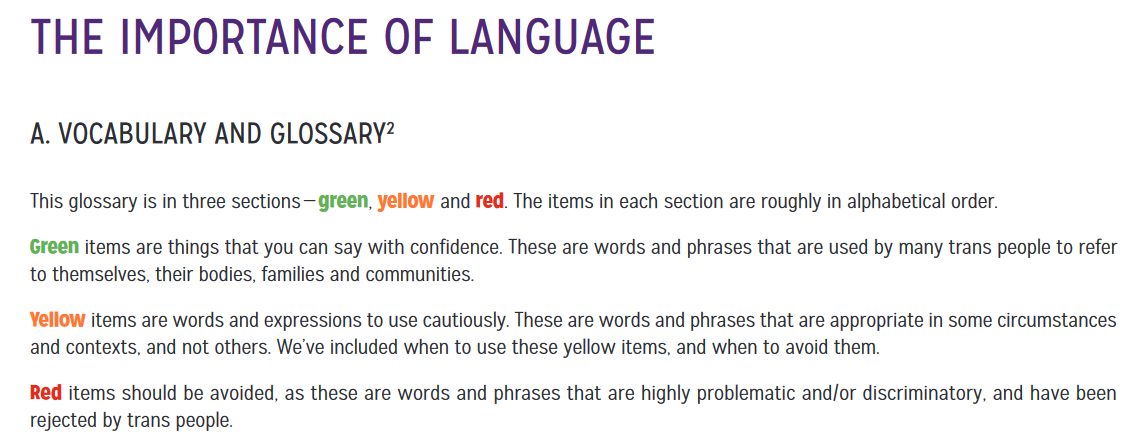 THE IMPORTANCE OF LANGUAGE

A. VOCABULARY AND GLOSSARY$^2$

This glossary is in three sections—green, yellow and red. The items in each section are roughly in alphabetical order.

Green items are things that you can say with confidence. These are words and phrases that are used by many trans people to refer to themselves, their bodies, families and communities.

Yellow items are words and expressions to use cautiously. These are words and phrases that are appropriate in some circumstances and contexts, and not others. We've included when to use these yellow items, and when to avoid them.

Red items should be avoided, as these are words and phrases that are highly problematic and/or discriminatory, and have been rejected by trans people.